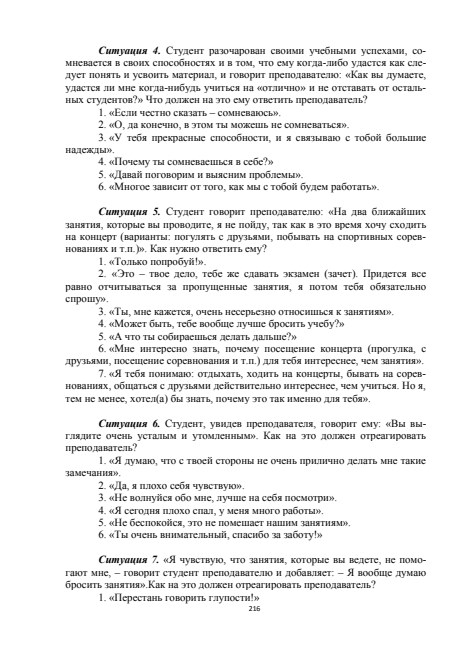 Ситуация 4. Студент разочарован своими учебными успехами, сомневается в своих способностях и в том, что ему когда-либо удастся как следует понять и усвоить материал, и говорит преподавателю: «Как вы думаете, удастся ли мне когда-нибудь учиться на «отлично» и не отставать от остальных студентов?» Что должен на это ему ответить преподаватель?

1. «Если честно сказать – сомневаюсь».

2. «О, да конечно, в этом ты можешь не сомневаться».

3. «У тебя прекрасные способности, и я связываю с тобой большие надежды».

4. «Почему ты сомневаешься в себе?»

5. «Давай поговорим и выясним проблемы».

6. «Многое зависит от того, как мы с тобой будем работать».

Ситуация 5. Студент говорит преподавателю: «На два ближайших занятия, которые вы проводите, я не пойду, так как в это время хочу сходить на концерт (варианты: погулять с друзьями, побывать на спортивных соревнованиях и т.п.)». Как нужно ответить ему?

1. «Только попробуй!».

2. «Это – твое дело, тебе же сдавать экзамен (зачет). Придется все равно отчитываться за пропущенные занятия, я потом тебя обязательно спрошу».

3. «Ты, мне кажется, очень несерьезно относишься к занятиям».

4. «Может быть, тебе вообще лучше бросить учебу?»

5. «А что ты собираешься делать дальше?»

6. «Мне интересно знать, почему посещение концерта (прогулка, с друзьями, посещение соревнования и т.п.) для тебя интереснее, чем занятия».

7. «Я тебя понимаю: отдыхать, ходить на концерты, бывать на соревнованиях, общаться с друзьями действительно интереснее, чем учиться. Но я, тем не менее, хотел(а) бы знать, почему это так именно для тебя».

Ситуация 6. Студент, увидев преподавателя, говорит ему: «Вы выглядите очень усталым и утомленным». Как на это должен отреагировать преподаватель?

1. «Я думаю, что с твоей стороны не очень прилично делать мне такие замечания».

2. «Да, я плохо себя чувствую».

3. «Не волнуйся обо мне, лучше на себя посмотри».

4. «Я сегодня плохо спал, у меня много работы».

5. «Не беспокойся, это не помешает нашим занятиям».

6. «Ты очень внимательный, спасибо за заботу!»

Ситуация 7. «Я чувствую, что занятия, которые вы ведете, не помогают мне, – говорит студент преподавателю и добавляет: – Я вообще думаю бросить занятия».Как на это должен отреагировать преподаватель?

1. «Перестань говорить глупости!»

216